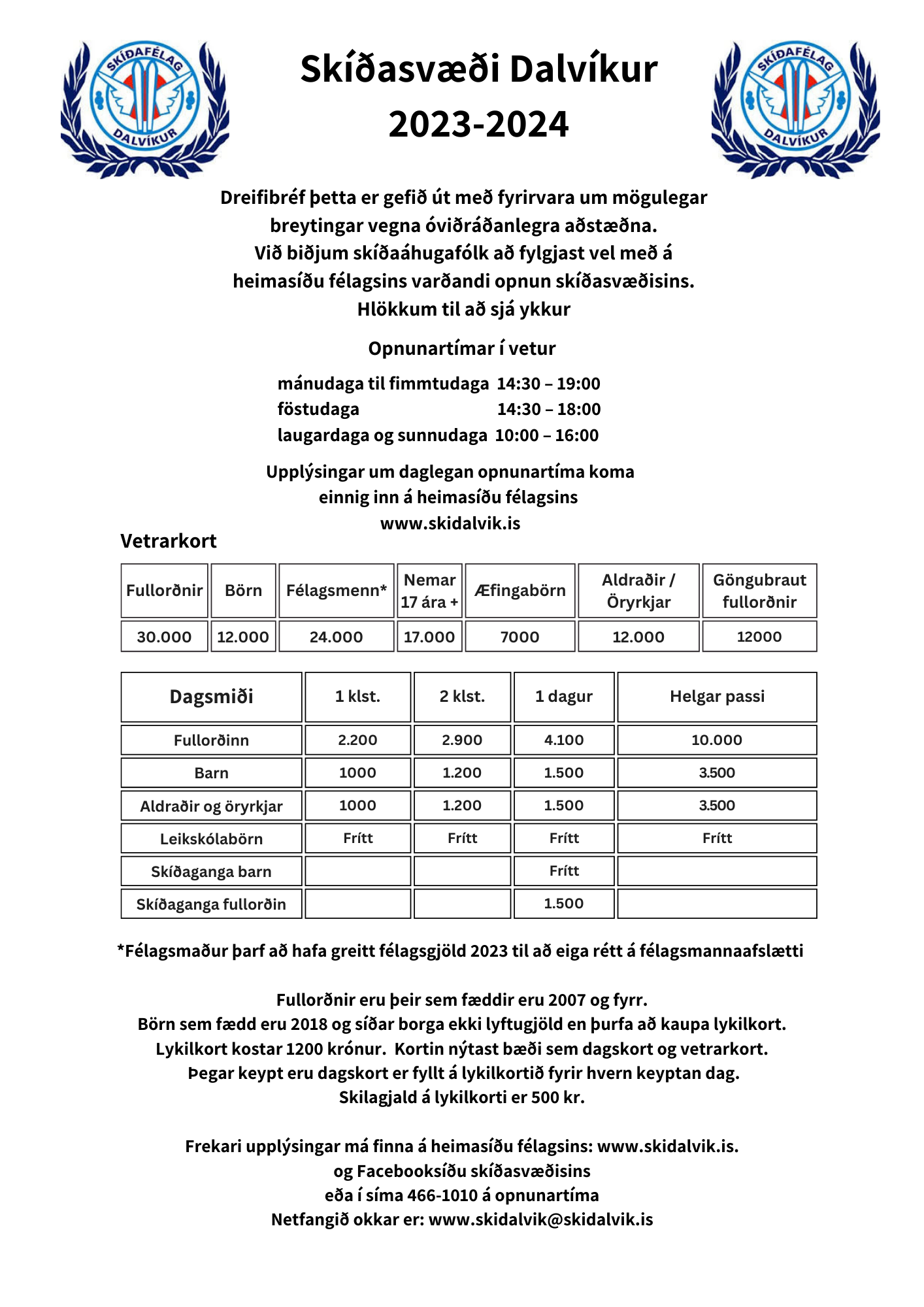 SKÍÐAFÉLAG DALVÍKUR

Skíðasvæði Dalvíkur
2023-2024

SKÍÐAFÉLAG DALVÍKUR

Dreifibréf þetta er gefið út með fyrirvara um mögulegar breytingar vegna óviðráðanlegra aðstæðna.
Við biðjum skíðaáhugafólk að fylgjast vel með á heimasíðu félagsins varðandi opnun skíðasvæðisins.
Hlökkum til að sjá ykkur

Opnunartímar í vetur

mánudaga til fimmtudaga 14:30 – 19:00
föstudaga 14:30 – 18:00
laugardaga og sunnudaga 10:00 – 16:00

Upplýsingar um daglegan opnunartíma koma einnig inn á heimasíðu félagsins
www.skidalvik.is

Vetrarkort

| Fullorðnir | Börn | Félagsmenn* | Nemar 17 ára + | Æfingabörn | Aldraðir / Öryrkjar | Göngubraut fullorðnir |
|---|---|---|---|---|---|---|
| 30.000 | 12.000 | 24.000 | 17.000 | 7000 | 12.000 | 12000 |

| Dagsmiði | 1 klst. | 2 klst. | 1 dagur | Helgar passi |
|---|---|---|---|---|
| Fullorðinn | 2.200 | 2.900 | 4.100 | 10.000 |
| Barn | 1000 | 1.200 | 1.500 | 3.500 |
| Aldraðir og öryrkjar | 1000 | 1.200 | 1.500 | 3.500 |
| Leikskólabörn | Frítt | Frítt | Frítt | Frítt |
| Skíðaganga barn | | | Frítt | |
| Skíðaganga fullorðin | | | 1.500 | |

*Félagsmaður þarf að hafa greitt félagsgjöld 2023 til að eiga rétt á félagsmannaafslætti

Fullorðnir eru þeir sem fæddir eru 2007 og fyrr.
Börn sem fædd eru 2018 og síðar borga ekki lyftugjöld en þurfa að kaupa lykilkort.
Lykilkort kostar 1200 krónur. Kortin nýtast bæði sem dagskort og vetrarkort.
Þegar keypt eru dagskort er fyllt á lykilkortið fyrir hvern keyptan dag.
Skilagjald á lykilkorti er 500 kr.

Frekari upplýsingar má finna á heimasíðu félagsins: www.skidalvik.is.
og Facebooksíðu skíðasvæðisins
eða í síma 466-1010 á opnunartíma
Netfangið okkar er: www.skidalvik@skidalvik.is